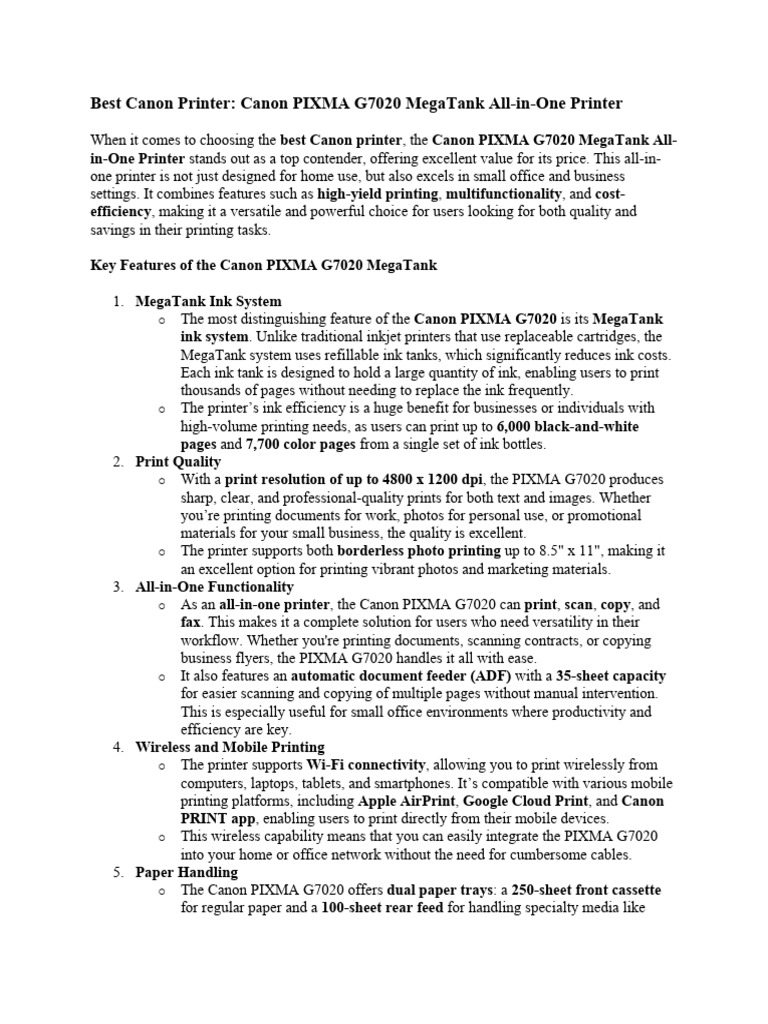 Best Canon Printer: Canon PIXMA G7020 MegaTank All-in-One Printer

When it comes to choosing the best Canon printer, the Canon PIXMA G7020 MegaTank All-in-One Printer stands out as a top contender, offering excellent value for its price. This all-in-one printer is not just designed for home use, but also excels in small office and business settings. It combines features such as high-yield printing, multifunctionality, and cost-efficiency, making it a versatile and powerful choice for users looking for both quality and savings in their printing tasks.

Key Features of the Canon PIXMA G7020 MegaTank

1. MegaTank Ink System
o The most distinguishing feature of the Canon PIXMA G7020 is its MegaTank ink system. Unlike traditional inkjet printers that use replaceable cartridges, the MegaTank system uses refillable ink tanks, which significantly reduces ink costs. Each ink tank is designed to hold a large quantity of ink, enabling users to print thousands of pages without needing to replace the ink frequently.
o The printer's ink efficiency is a huge benefit for businesses or individuals with high-volume printing needs, as users can print up to 6,000 black-and-white pages and 7,700 color pages from a single set of ink bottles.
2. Print Quality
o With a print resolution of up to 4800 x 1200 dpi, the PIXMA G7020 produces sharp, clear, and professional-quality prints for both text and images. Whether you're printing documents for work, photos for personal use, or promotional materials for your small business, the quality is excellent.
o The printer supports both borderless photo printing up to 8.5" x 11", making it an excellent option for printing vibrant photos and marketing materials.
3. All-in-One Functionality
o As an all-in-one printer, the Canon PIXMA G7020 can print, scan, copy, and fax. This makes it a complete solution for users who need versatility in their workflow. Whether you're printing documents, scanning contracts, or copying business flyers, the PIXMA G7020 handles it all with ease.
o It also features an automatic document feeder (ADF) with a 35-sheet capacity for easier scanning and copying of multiple pages without manual intervention. This is especially useful for small office environments where productivity and efficiency are key.
4. Wireless and Mobile Printing
o The printer supports Wi-Fi connectivity, allowing you to print wirelessly from computers, laptops, tablets, and smartphones. It's compatible with various mobile printing platforms, including Apple AirPrint, Google Cloud Print, and Canon PRINT app, enabling users to print directly from their mobile devices.
o This wireless capability means that you can easily integrate the PIXMA G7020 into your home or office network without the need for cumbersome cables.
5. Paper Handling
o The Canon PIXMA G7020 offers dual paper trays: a 250-sheet front cassette for regular paper and a 100-sheet rear feed for handling specialty media like